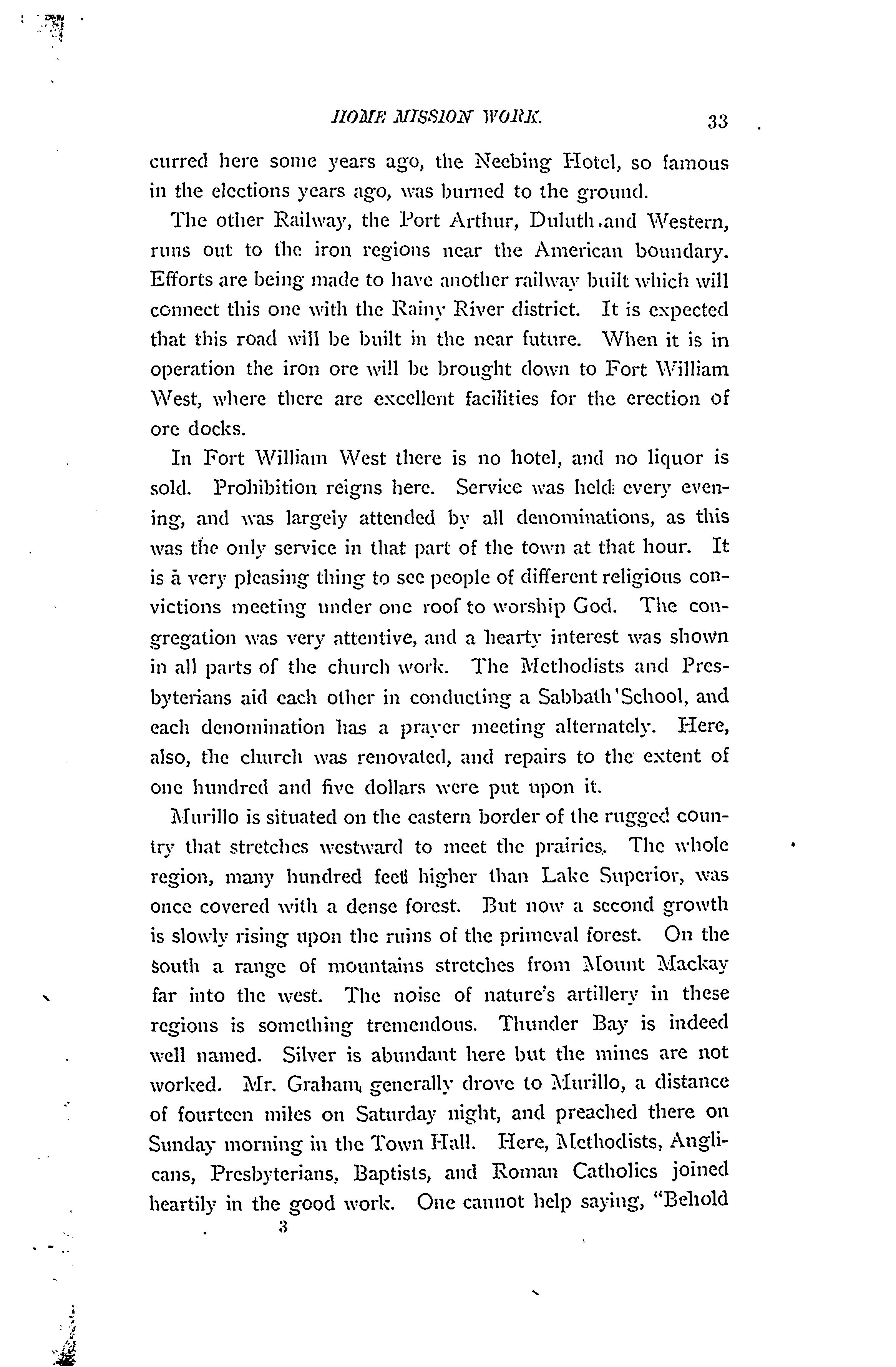 HOME MISSION WORK. 33

curred here some years ago, the Neebing Hotel, so famous in the elections years ago, was burned to the ground.

The other Railway, the Port Arthur, Duluth and Western, runs out to the iron regions near the American boundary. Efforts are being made to have another railway built which will connect this one with the Rainy River district. It is expected that this road will be built in the near future. When it is in operation the iron ore will be brought down to Fort William West, where there are excellent facilities for the erection of ore docks.

In Fort William West there is no hotel, and no liquor is sold. Prohibition reigns here. Service was held every evening, and was largely attended by all denominations, as this was the only service in that part of the town at that hour. It is a very pleasing thing to see people of different religious convictions meeting under one roof to worship God. The congregation was very attentive, and a hearty interest was shown in all parts of the church work. The Methodists and Presbyterians aid each other in conducting a Sabbath School, and each denomination has a prayer meeting alternately. Here, also, the church was renovated, and repairs to the extent of one hundred and five dollars were put upon it.

Murillo is situated on the eastern border of the rugged country that stretches westward to meet the prairies. The whole region, many hundred feet higher than Lake Superior, was once covered with a dense forest. But now a second growth is slowly rising upon the ruins of the primeval forest. On the south a range of mountains stretches from Mount Mackay far into the west. The noise of nature's artillery in these regions is something tremendous. Thunder Bay is indeed well named. Silver is abundant here but the mines are not worked. Mr. Graham generally drove to Murillo, a distance of fourteen miles on Saturday night, and preached there on Sunday morning in the Town Hall. Here, Methodists, Anglicans, Presbyterians, Baptists, and Roman Catholics joined heartily in the good work. One cannot help saying, "Behold

3